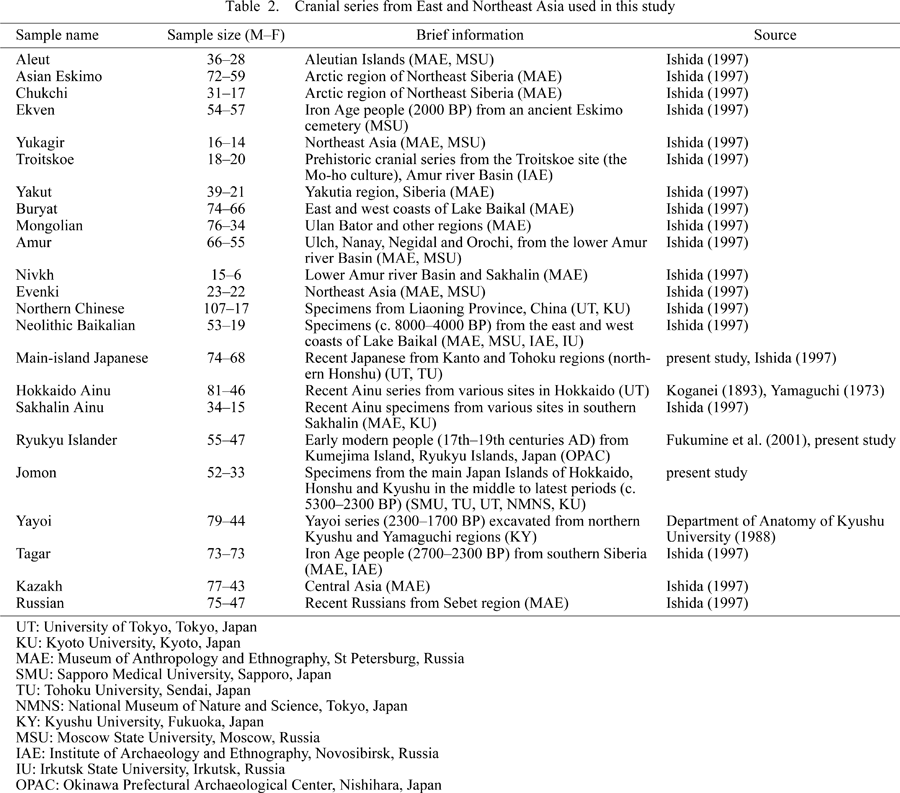 Table 2. Cranial series from East and Northeast Asia used in this study

| Sample name | Sample size (M–F) | Brief information | Source |
|---|---|---|---|
| Aleut | 36–28 | Aleutian Islands (MAE, MSU) | Ishida (1997) |
| Asian Eskimo | 72–59 | Arctic region of Northeast Siberia (MAE) | Ishida (1997) |
| Chukchi | 31–17 | Arctic region of Northeast Siberia (MAE) | Ishida (1997) |
| Ekven | 54–57 | Iron Age people (2000 BP) from an ancient Eskimo cemetery (MSU) | Ishida (1997) |
| Yukagir | 16–14 | Northeast Asia (MAE, MSU) | Ishida (1997) |
| Troitskoe | 18–20 | Prehistoric cranial series from the Troitskoe site (the Mo-ho culture), Amur river Basin (IAE) | Ishida (1997) |
| Yakut | 39–21 | Yakutia region, Siberia (MAE) | Ishida (1997) |
| Buryat | 74–66 | East and west coasts of Lake Baikal (MAE) | Ishida (1997) |
| Mongolian | 76–34 | Ulan Bator and other regions (MAE) | Ishida (1997) |
| Amur | 66–55 | Ulch, Nanay, Negidal and Orochi, from the lower Amur river Basin (MAE, MSU) | Ishida (1997) |
| Nivkh | 15–6 | Lower Amur river Basin and Sakhalin (MAE) | Ishida (1997) |
| Evenki | 23–22 | Northeast Asia (MAE, MSU) | Ishida (1997) |
| Northern Chinese | 107–17 | Specimens from Liaoning Province, China (UT, KU) | Ishida (1997) |
| Neolithic Baikalian | 53–19 | Specimens (c. 8000–4000 BP) from the east and west coasts of Lake Baikal (MAE, MSU, IAE, IU) | Ishida (1997) |
| Main-island Japanese | 74–68 | Recent Japanese from Kanto and Tohoku regions (northern Honshu) (UT, TU) | present study, Ishida (1997) |
| Hokkaido Ainu | 81–46 | Recent Ainu series from various sites in Hokkaido (UT) | Koganei (1893), Yamaguchi (1973) |
| Sakhalin Ainu | 34–15 | Recent Ainu specimens from various sites in southern Sakhalin (MAE, KU) | Ishida (1997) |
| Ryukyu Islander | 55–47 | Early modern people (17th–19th centuries AD) from Kumejima Island, Ryukyu Islands, Japan (OPAC) | Fukumine et al. (2001), present study |
| Jomon | 52–33 | Specimens from the main Japan Islands of Hokkaido, Honshu and Kyushu in the middle to latest periods (c. 5300–2300 BP) (SMU, TU, UT, NMNS, KU) | present study |
| Yayoi | 79–44 | Yayoi series (2300–1700 BP) excavated from northern Kyushu and Yamaguchi regions (KY) | Department of Anatomy of Kyushu University (1988) |
| Tagar | 73–73 | Iron Age people (2700–2300 BP) from southern Siberia (MAE, IAE) | Ishida (1997) |
| Kazakh | 77–43 | Central Asia (MAE) | Ishida (1997) |
| Russian | 75–47 | Recent Russians from Sebet region (MAE) | Ishida (1997) |

UT: University of Tokyo, Tokyo, Japan
KU: Kyoto University, Kyoto, Japan
MAE: Museum of Anthropology and Ethnography, St Petersburg, Russia
SMU: Sapporo Medical University, Sapporo, Japan
TU: Tohoku University, Sendai, Japan
NMNS: National Museum of Nature and Science, Tokyo, Japan
KY: Kyushu University, Fukuoka, Japan
MSU: Moscow State University, Moscow, Russia
IAE: Institute of Archaeology and Ethnography, Novosibirsk, Russia
IU: Irkutsk State University, Irkutsk, Russia
OPAC: Okinawa Prefectural Archaeological Center, Nishihara, Japan